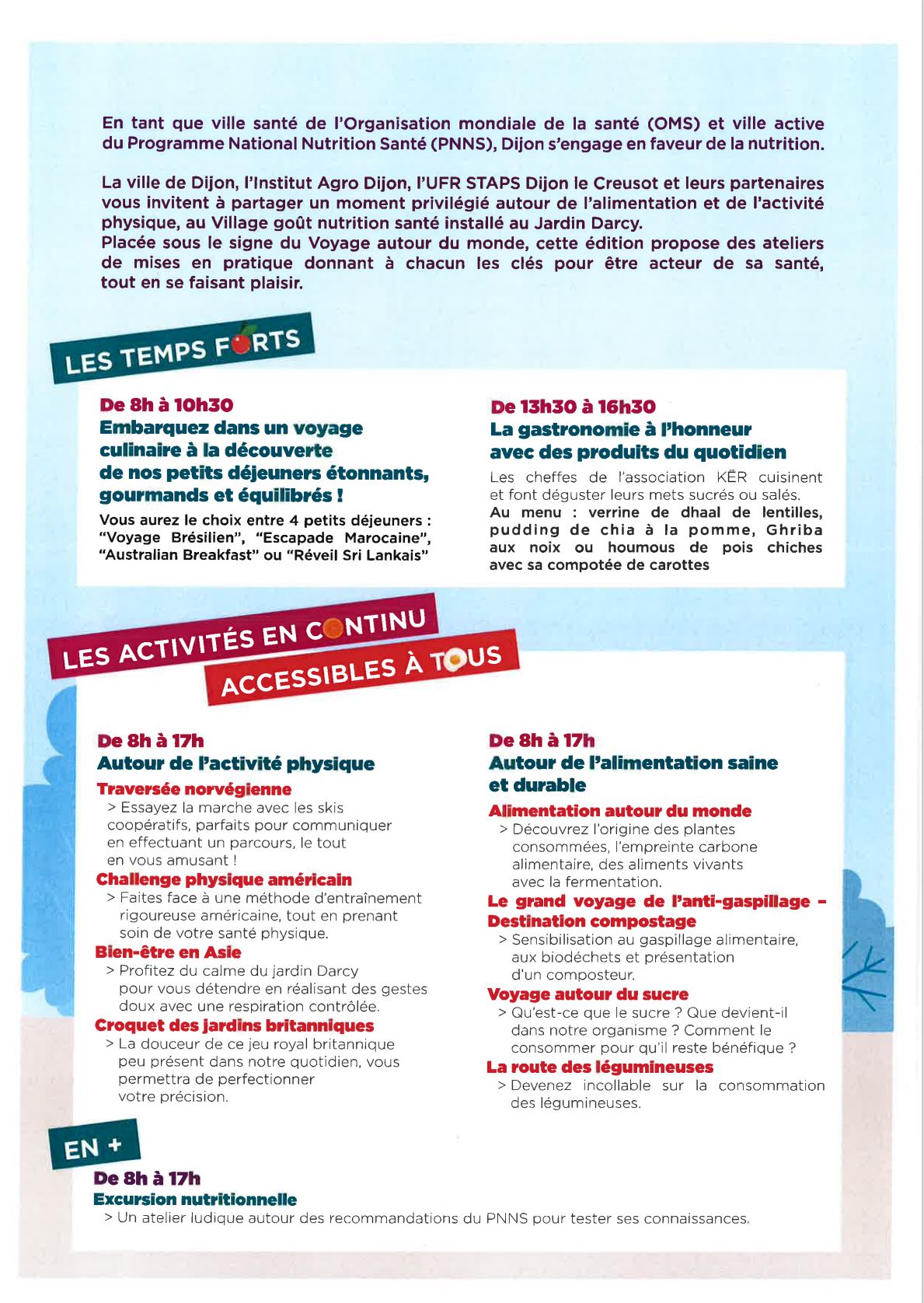 En tant que ville santé de l'Organisation mondiale de la santé (OMS) et ville active du Programme National Nutrition Santé (PNNS), Dijon s'engage en faveur de la nutrition.

La ville de Dijon, l'Institut Agro Dijon, l'UFR STAPS Dijon le Creusot et leurs partenaires vous invitent à partager un moment privilégié autour de l'alimentation et de l'activité physique, au Village goût nutrition santé installé au Jardin Darcy.
Placée sous le signe du Voyage autour du monde, cette édition propose des ateliers de mises en pratique donnant à chacun les clés pour être acteur de sa santé, tout en se faisant plaisir.

LES TEMPS FORTS

De 8h à 10h30
Embarquez dans un voyage culinaire à la découverte de nos petits déjeuners étonnants, gourmands et équilibrés !
Vous aurez le choix entre 4 petits déjeuners : "Voyage Brésilien", "Escapade Marocaine", "Australian Breakfast" ou "Réveil Sri Lankais"

De 13h30 à 16h30
La gastronomie à l'honneur avec des produits du quotidien
Les cheffes de l'association KËR cuisinent et font déguster leurs mets sucrés ou salés.
Au menu : verrine de dhaal de lentilles, pudding de chia à la pomme, Ghriba aux noix ou houmous de pois chiches avec sa compotée de carottes

LES ACTIVITÉS EN CONTINU
ACCESSIBLES À TOUS

De 8h à 17h
Autour de l'activité physique
Traversée norvégienne
> Essayez la marche avec les skis coopératifs, parfaits pour communiquer en effectuant un parcours, le tout en vous amusant !
Challenge physique américain
> Faites face à une méthode d'entraînement rigoureuse américaine, tout en prenant soin de votre santé physique.
Bien-être en Asie
> Profitez du calme du jardin Darcy pour vous détendre en réalisant des gestes doux avec une respiration contrôlée.
Croquet des jardins britanniques
> La douceur de ce jeu royal britannique peu présent dans notre quotidien, vous permettra de perfectionner votre précision.

De 8h à 17h
Autour de l'alimentation saine et durable
Alimentation autour du monde
> Découvrez l'origine des plantes consommées, l'empreinte carbone alimentaire, des aliments vivants avec la fermentation.
Le grand voyage de l'anti-gaspillage - Destination compostage
> Sensibilisation au gaspillage alimentaire, aux biodéchets et présentation d'un composteur.
Voyage autour du sucre
> Qu'est-ce que le sucre ? Que devient-il dans notre organisme ? Comment le consommer pour qu'il reste bénéfique ?
La route des légumineuses
> Devenez incollable sur la consommation des légumineuses.

EN +
De 8h à 17h
Excursion nutritionnelle
> Un atelier ludique autour des recommandations du PNNS pour tester ses connaissances.